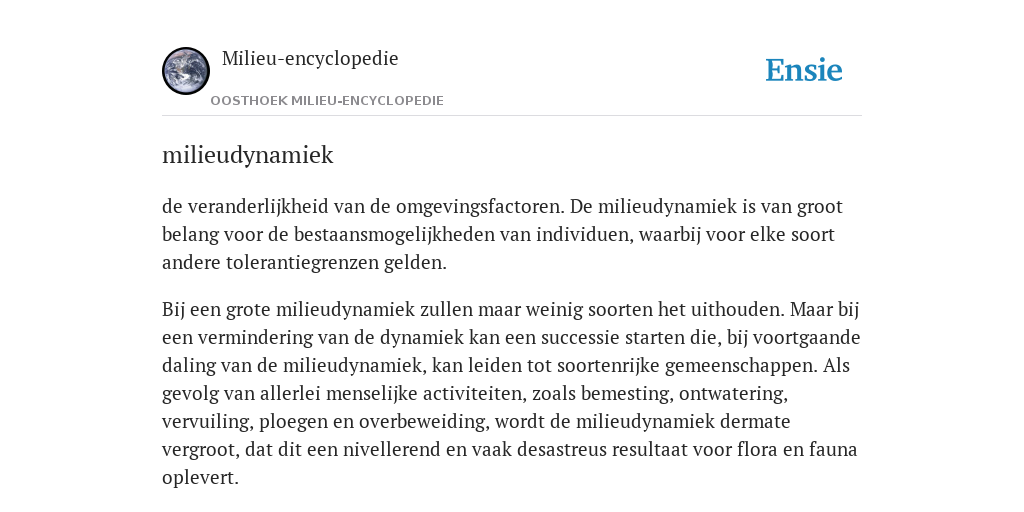 Milieu-encyclopedie

OOSTHOEK MILIEU-ENCYCLOPEDIE

Ensie

milieudynamiek

de veranderlijkheid van de omgevingsfactoren. De milieudynamiek is van groot belang voor de bestaansmogelijkheden van individuen, waarbij voor elke soort andere tolerantiegrenzen gelden.

Bij een grote milieudynamiek zullen maar weinig soorten het uithouden. Maar bij een vermindering van de dynamiek kan een successie starten die, bij voortgaande daling van de milieudynamiek, kan leiden tot soortenrijke gemeenschappen. Als gevolg van allerlei menselijke activiteiten, zoals bemesting, ontwatering, vervuiling, ploegen en overbeweiding, wordt de milieudynamiek dermate vergroot, dat dit een nivellerend en vaak desastreus resultaat voor flora en fauna oplevert.